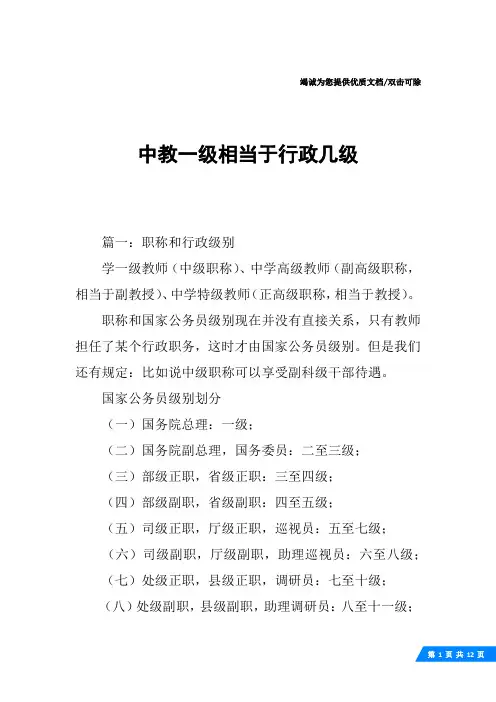 竭诚为您提供优质文档/双击可除

中教一级相当于行政几级

篇一：职称和行政级别

学一级教师（中级职称）、中学高级教师（副高级职称，相当于副教授）、中学特级教师（正高级职称，相当于教授）。

职称和国家公务员级别现在并没有直接关系，只有教师担任了某个行政职务，这时才由国家公务员级别。但是我们还有规定：比如说中级职称可以享受副科级干部待遇。

国家公务员级别划分

（一）国务院总理：一级；

（二）国务院副总理，国务委员：二至三级；

（三）部级正职，省级正职：三至四级；

（四）部级副职，省级副职：四至五级；

（五）司级正职，厅级正职，巡视员：五至七级；

（六）司级副职，厅级副职，助理巡视员：六至八级；

（七）处级正职，县级正职，调研员：七至十级；

（八）处级副职，县级副职，助理调研员：八至十一级；

第 1 页 共 12 页